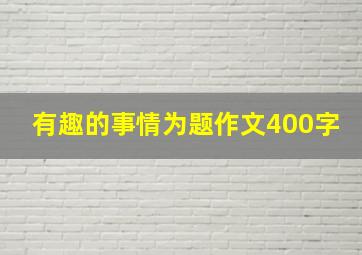 有趣的事情为题作文400字